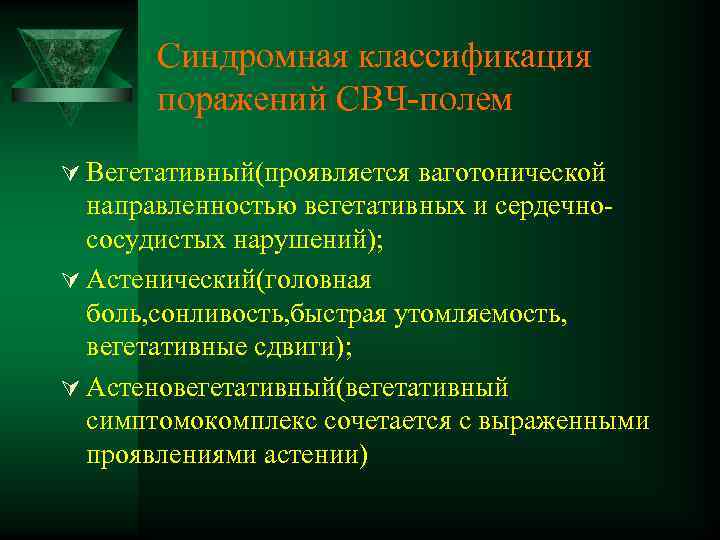 Синдромная классификация поражений СВЧ-полем

Вегетативный(проявляется ваготонической направленностью вегетативных и сердечно-сосудистых нарушений);

Астенический(головная боль,сонливость,быстрая утомляемость, вегетативные сдвиги);

Астеновегетативный(вегетативный симптомокомплекс сочетается с выраженными проявлениями астении)